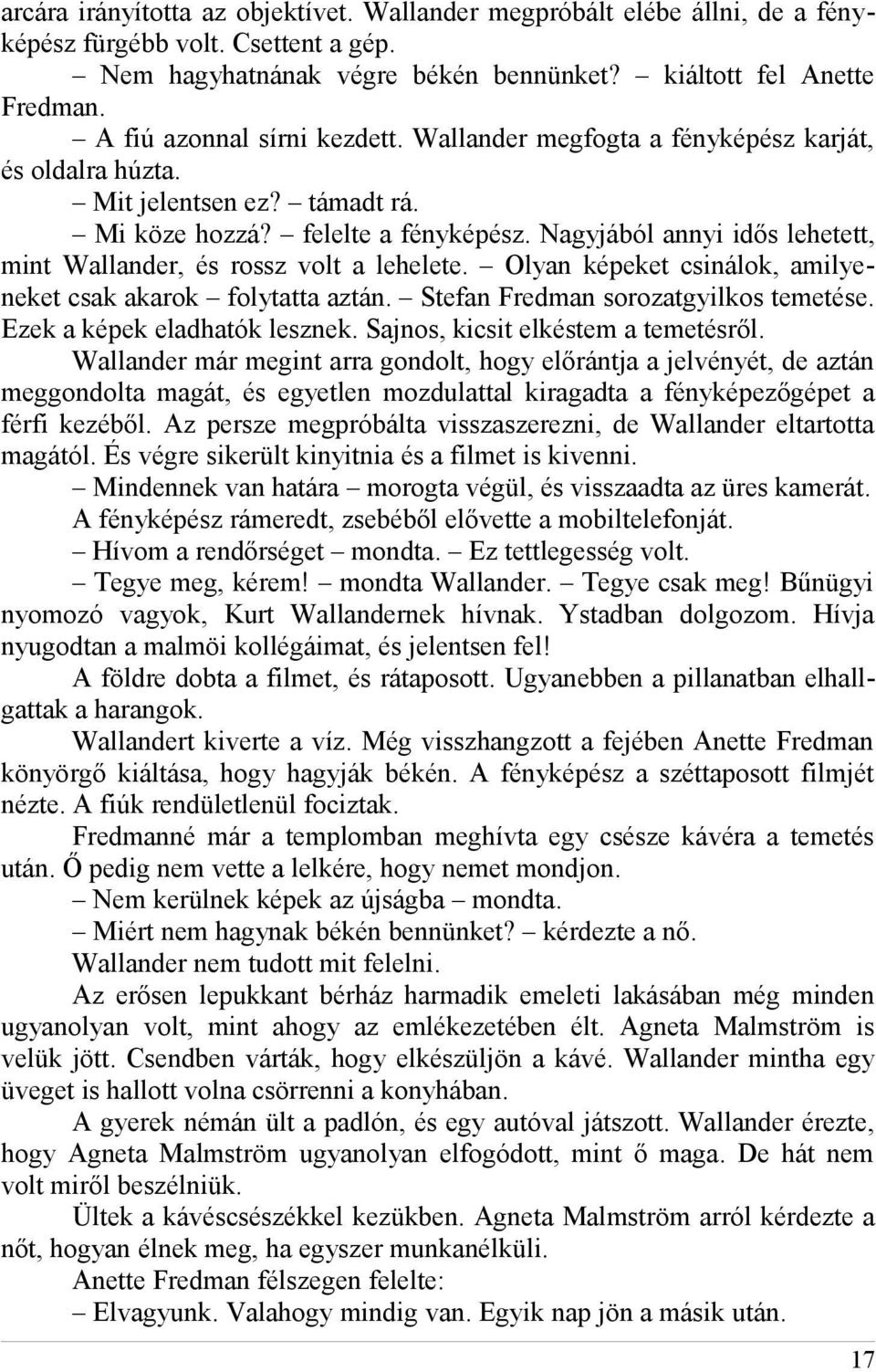 arcára irányította az objektívet. Wallander megpróbált elébe állni, de a fényképész fürgébb volt. Csettent a gép.

– Nem hagyhatnának végre békén bennünket? – kiáltott fel Anette Fredman.

– A fiú azonnal sírni kezdett. Wallander megfogta a fényképész karját, és oldalra húzta.

– Mit jelentsen ez? – támadt rá.

– Mi köze hozzá? – felelte a fényképész. Nagyjából annyi idős lehetett, mint Wallander, és rossz volt a lehelete. – Olyan képeket csinálok, amilyeneket csak akarok – folytatta aztán. – Stefan Fredman sorozatgyilkos temetése. Ezek a képek eladhatók lesznek. Sajnos, kicsit elkéstem a temetésről.

Wallander már megint arra gondolt, hogy előrántja a jelvényét, de aztán meggondolta magát, és egyetlen mozdulattal kiragadta a fényképezőgépet a férfi kezéből. Az persze megpróbálta visszaszerezni, de Wallander eltartotta magától. És végre sikerült kinyitnia és a filmet is kivenni.

– Mindennek van határa – morogta végül, és visszaadta az üres kamerát.

A fényképész rámeredt, zsebéből elővette a mobiltelefonját.

– Hívom a rendőrséget – mondta. – Ez tettlegesség volt.

– Tegye meg, kérem! – mondta Wallander. – Tegye csak meg! Bűnügyi nyomozó vagyok, Kurt Wallandernek hívnak. Ystadban dolgozom. Hívja nyugodtan a malmöi kollégáimat, és jelentsen fel!

A földre dobta a filmet, és rátaposott. Ugyanebben a pillanatban elhallgattak a harangok.

Wallandert kiverte a víz. Még visszhangzott a fejében Anette Fredman könyörgő kiáltása, hogy hagyják békén. A fényképész a széttaposott filmjét nézte. A fiúk rendületlenül fociztak.

Fredmanné már a templomban meghívta egy csésze kávéra a temetés után. Ő pedig nem vette a lelkére, hogy nemet mondjon.

– Nem kerülnek képek az újságba – mondta.

– Miért nem hagynak békén bennünket? – kérdezte a nő.

Wallander nem tudott mit felelni.

Az erősen lepukkant bérház harmadik emeleti lakásában még minden ugyanolyan volt, mint ahogy az emlékezetében élt. Agneta Malmström is velük jött. Csendben várták, hogy elkészüljön a kávé. Wallander mintha egy üveget is hallott volna csörrenni a konyhában.

A gyerek némán ült a padlón, és egy autóval játszott. Wallander érezte, hogy Agneta Malmström ugyanolyan elfogódott, mint ő maga. De hát nem volt miről beszélniük.

Ültek a kávéscsészékkel kezükben. Agneta Malmström arról kérdezte a nőt, hogyan élnek meg, ha egyszer munkanélküli.

Anette Fredman félszegen felelte:

– Elvagyunk. Valahogy mindig van. Egyik nap jön a másik után.

17